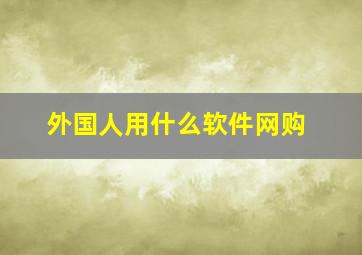 外国人用什么软件网购